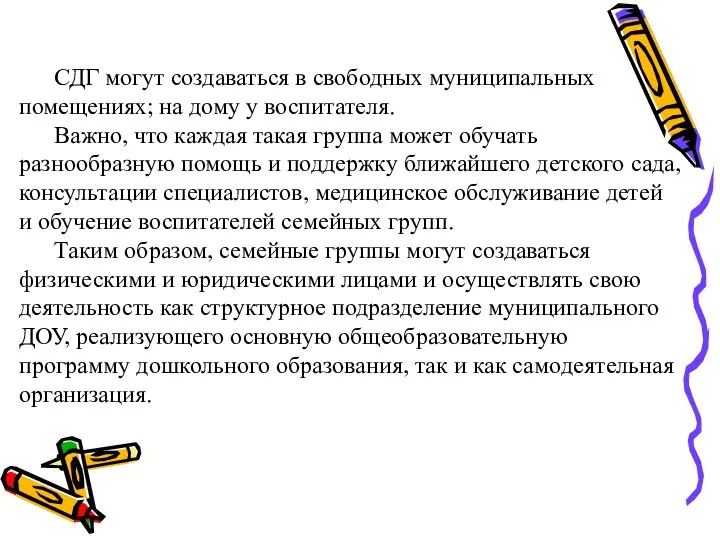 СДГ могут создаваться в свободных муниципальных помещениях; на дому у воспитателя.

Важно, что каждая такая группа может обучать разнообразную помощь и поддержку ближайшего детского сада, консультации специалистов, медицинское обслуживание детей и обучение воспитателей семейных групп.

Таким образом, семейные группы могут создаваться физическими и юридическими лицами и осуществлять свою деятельность как структурное подразделение муниципального ДОУ, реализующего основную общеобразовательную программу дошкольного образования, так и как самодеятельная организация.